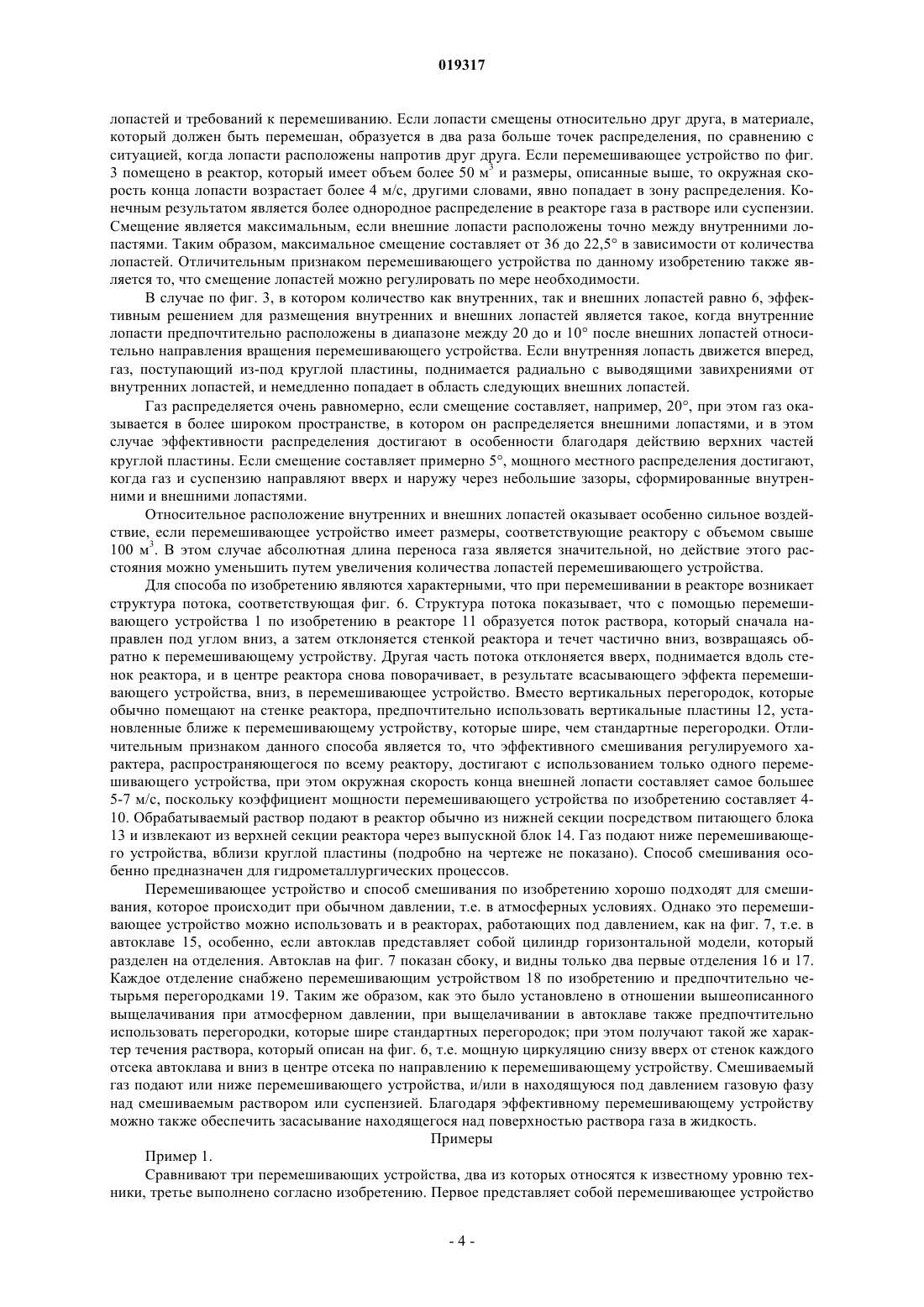 019317

лопастей и требований к перемешиванию. Если лопасти смещены относительно друг друга, в материале, который должен быть перемешан, образуется в два раза больше точек распределения, по сравнению с ситуацией, когда лопасти расположены напротив друг друга. Если перемешивающее устройство по фиг. 3 помещено в реактор, который имеет объем более 50 м$^3$ и размеры, описанные выше, то окружная скорость конца лопасти возрастает более 4 м/с, другими словами, явно попадает в зону распределения. Конечным результатом является более однородное распределение в реакторе газа в растворе или суспензии. Смещение является максимальным, если внешние лопасти расположены точно между внутренними лопастями. Таким образом, максимальное смещение составляет от 36 до 22,5° в зависимости от количества лопастей. Отличительным признаком перемешивающего устройства по данному изобретению также является то, что смещение лопастей можно регулировать по мере необходимости.

В случае по фиг. 3, в котором количество как внутренних, так и внешних лопастей равно 6, эффективным решением для размещения внутренних и внешних лопастей является такое, когда внутренние лопасти предпочтительно расположены в диапазоне между 20 до и 10° после внешних лопастей относительно направления вращения перемешивающего устройства. Если внутренняя лопасть движется вперед, газ, поступающий из-под круглой пластины, поднимается радиально с выводящими завихрениями от внутренних лопастей, и немедленно попадает в область следующих внешних лопастей.

Газ распределяется очень равномерно, если смещение составляет, например, 20°, при этом газ оказывается в более широком пространстве, в котором он распределяется внешними лопастями, и в этом случае эффективности распределения достигают в особенности благодаря действию верхних частей круглой пластины. Если смещение составляет примерно 5°, мощного местного распределения достигают, когда газ и суспензию направляют вверх и наружу через небольшие зазоры, сформированные внутренними и внешними лопастями.

Относительное расположение внутренних и внешних лопастей оказывает особенно сильное воздействие, если перемешивающее устройство имеет размеры, соответствующие реактору с объемом свыше 100 м$^3$. В этом случае абсолютная длина переноса газа является значительной, но действие этого расстояния можно уменьшить путем увеличения количества лопастей перемешивающего устройства.

Для способа по изобретению являются характерными, что при перемешивании в реакторе возникает структура потока, соответствующая фиг. 6. Структура потока показывает, что с помощью перемешивающего устройства 1 по изобретению в реакторе 11 образуется поток раствора, который сначала направлен под углом вниз, а затем отклоняется стенкой реактора и течет частично вниз, возвращаясь обратно к перемешивающему устройству. Другая часть потока отклоняется вверх, поднимается вдоль стенок реактора, и в центре реактора снова поворачивает, в результате всасывающего эффекта перемешивающего устройства, вниз, в перемешивающее устройство. Вместо вертикальных перегородок, которые обычно помещают на стенке реактора, предпочтительно использовать вертикальные пластины 12, установленные ближе к перемешивающему устройству, которые шире, чем стандартные перегородки. Отличительным признаком данного способа является то, что эффективного смешивания регулируемого характера, распространяющегося по всему реактору, достигают с использованием только одного перемешивающего устройства, при этом окружная скорость конца внешней лопасти составляет самое большее 5-7 м/с, поскольку коэффициент мощности перемешивающего устройства по изобретению составляет 4-10. Обрабатываемый раствор подают в реактор обычно из нижней секции посредством питающего блока 13 и извлекают из верхней секции реактора через выпускной блок 14. Газ подают ниже перемешивающего устройства, вблизи круглой пластины (подробно на чертеже не показано). Способ смешивания особенно предназначен для гидрометаллургических процессов.

Перемешивающее устройство и способ смешивания по изобретению хорошо подходят для смешивания, которое происходит при обычном давлении, т.е. в атмосферных условиях. Однако это перемешивающее устройство можно использовать и в реакторах, работающих под давлением, как на фиг. 7, т.е. в автоклаве 15, особенно, если автоклав представляет собой цилиндр горизонтальной модели, который разделен на отделения. Автоклав на фиг. 7 показан сбоку, и видны только два первые отделения 16 и 17. Каждое отделение снабжено перемешивающим устройством 18 по изобретению и предпочтительно четырьмя перегородками 19. Таким же образом, как это было установлено в отношении вышеописанного выщелачивания при атмосферном давлении, при выщелачивании в автоклаве также предпочтительно использовать перегородки, которые шире стандартных перегородок; при этом получают такой же характер течения раствора, который описан на фиг. 6, т.е. мощную циркуляцию снизу вверх от стенок каждого отсека автоклава и вниз в центре отсека по направлению к перемешивающему устройству. Смешиваемый газ подают или ниже перемешивающего устройства, и/или в находящуюся под давлением газовую фазу над смешиваемым раствором или суспензией. Благодаря эффективному перемешивающему устройству можно также обеспечить засасывание находящегося над поверхностью раствора газа в жидкость.

Примеры

Пример 1.

Сравнивают три перемешивающих устройства, два из которых относятся к известному уровню техники, третье выполнено согласно изобретению. Первое представляет собой перемешивающее устройство

- 4 -